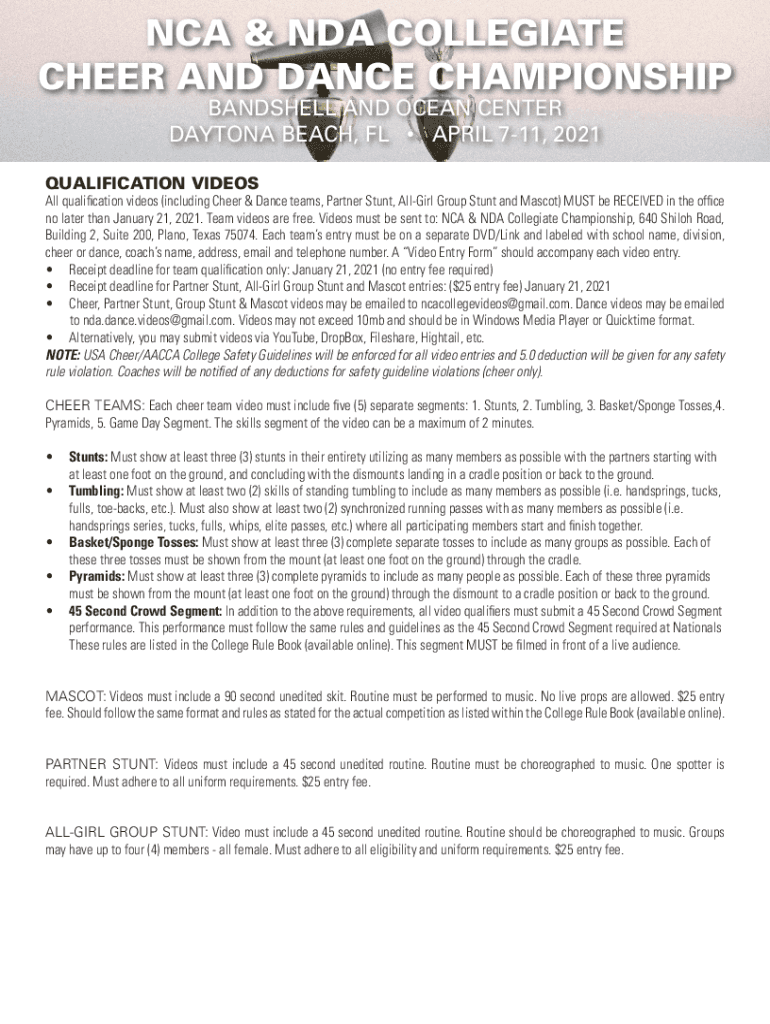 NCA & NDA COLLEGIATE
CHEER AND DANCE CHAMPIONSHIP
BANDSHELL AND OCEAN CENTER
DAYTONA BEACH, FL • APRIL 7-11, 2021

QUALIFICATION VIDEOS
All qualification videos (including Cheer & Dance teams, Partner Stunt, All-Girl Group Stunt and Mascot) MUST be RECEIVED in the office no later than January 21, 2021. Team videos are free. Videos must be sent to: NCA & NDA Collegiate Championship, 640 Shiloh Road, Building 2, Suite 200, Plano, Texas 75074. Each team's entry must be on a separate DVD/Link and labeled with school name, division, cheer or dance, coach's name, address, email and telephone number. A "Video Entry Form" should accompany each video entry.
• Receipt deadline for team qualification only: January 21, 2021 (no entry fee required)
• Receipt deadline for Partner Stunt, All-Girl Group Stunt and Mascot entries: ($25 entry fee) January 21, 2021
• Cheer, Partner Stunt, Group Stunt & Mascot videos may be emailed to ncacollegevideos@gmail.com. Dance videos may be emailed to nda.dance.videos@gmail.com. Videos may not exceed 10mb and should be in Windows Media Player or Quicktime format.
• Alternatively, you may submit videos via YouTube, DropBox, Fileshare, Hightail, etc.
NOTE: USA Cheer/AACCA College Safety Guidelines will be enforced for all video entries and 5.0 deduction will be given for any safety rule violation. Coaches will be notified of any deductions for safety guideline violations (cheer only).

CHEER TEAMS: Each cheer team video must include five (5) separate segments: 1. Stunts, 2. Tumbling, 3. Basket/Sponge Tosses,4. Pyramids, 5. Game Day Segment. The skills segment of the video can be a maximum of 2 minutes.

• Stunts: Must show at least three (3) stunts in their entirety utilizing as many members as possible with the partners starting with at least one foot on the ground, and concluding with the dismounts landing in a cradle position or back to the ground.
• Tumbling: Must show at least two (2) skills of standing tumbling to include as many members as possible (i.e. handsprings, tucks, fulls, toe-backs, etc.). Must also show at least two (2) synchronized running passes with as many members as possible (i.e. handsprings series, tucks, fulls, whips, elite passes, etc.) where all participating members start and finish together.
• Basket/Sponge Tosses: Must show at least three (3) complete separate tosses to include as many groups as possible. Each of these three tosses must be shown from the mount (at least one foot on the ground) through the cradle.
• Pyramids: Must show at least three (3) complete pyramids to include as many people as possible. Each of these three pyramids must be shown from the mount (at least one foot on the ground) through the dismount to a cradle position or back to the ground.
• 45 Second Crowd Segment: In addition to the above requirements, all video qualifiers must submit a 45 Second Crowd Segment performance. This performance must follow the same rules and guidelines as the 45 Second Crowd Segment required at Nationals These rules are listed in the College Rule Book (available online). This segment MUST be filmed in front of a live audience.

MASCOT: Videos must include a 90 second unedited skit. Routine must be performed to music. No live props are allowed. $25 entry fee. Should follow the same format and rules as stated for the actual competition as listed within the College Rule Book (available online).

PARTNER STUNT: Videos must include a 45 second unedited routine. Routine must be choreographed to music. One spotter is required. Must adhere to all uniform requirements. $25 entry fee.

ALL-GIRL GROUP STUNT: Video must include a 45 second unedited routine. Routine should be choreographed to music. Groups may have up to four (4) members - all female. Must adhere to all eligibility and uniform requirements. $25 entry fee.